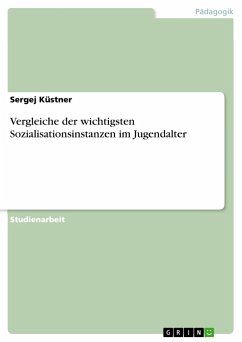 Pädagogik

Sergej Küstner

Vergleiche der wichtigsten Sozialisationsinstanzen im Jugendalter

Studienarbeit

GRIN